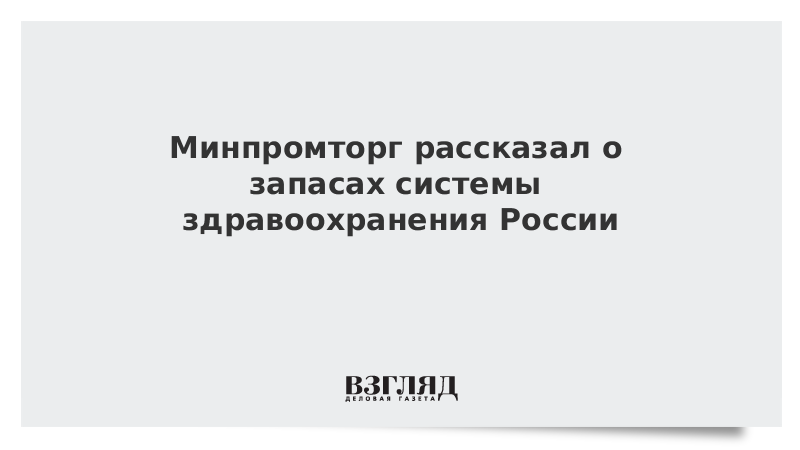 Минпромторг рассказал о запасах системы здравоохранения России

ВЗГЛЯД
ДЕЛОВАЯ ГАЗЕТА